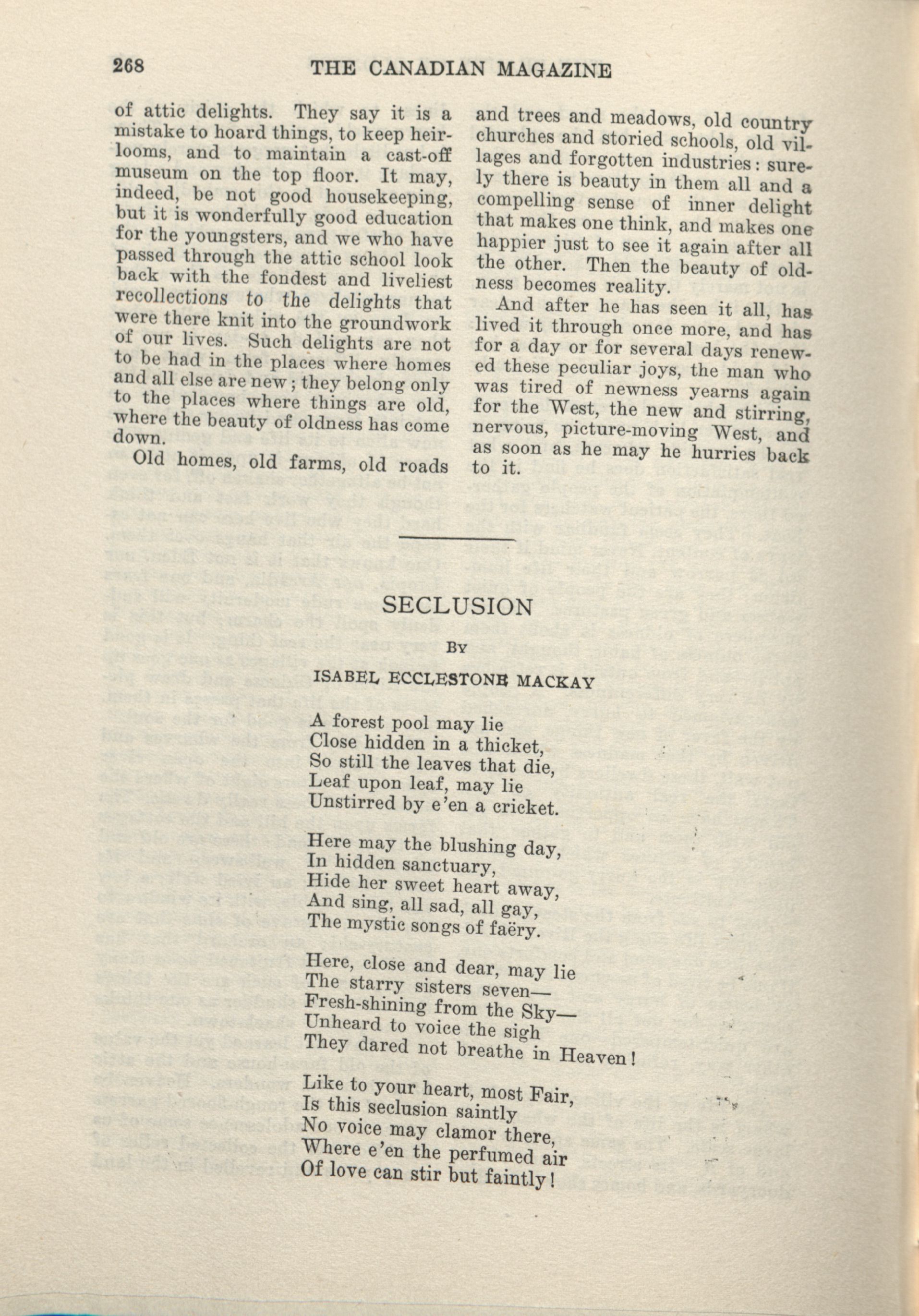 268 THE CANADIAN MAGAZINE

of attic delights. They say it is a mistake to hoard things, to keep heirlooms, and to maintain a cast-off museum on the top floor. It may, indeed, be not good housekeeping, but it is wonderfully good education for the youngsters, and we who have passed through the attic school look back with the fondest and liveliest recollections to the delights that were there knit into the groundwork of our lives. Such delights are not to be had in the places where homes and all else are new; they belong only to the places where things are old, where the beauty of oldness has come down.

Old homes, old farms, old roads and trees and meadows, old country churches and storied schools, old villages and forgotten industries: surely there is beauty in them all and a compelling sense of inner delight that makes one think, and makes one happier just to see it again after all the other. Then the beauty of oldness becomes reality.

And after he has seen it all, has lived it through once more, and has for a day or for several days renewed these peculiar joys, the man who was tired of newness yearns again for the West, the new and stirring, nervous, picture-moving West, and as soon as he may he hurries back to it.

SECLUSION

BY

ISABEL ECCLESTONE MACKAY

A forest pool may lie
Close hidden in a thicket,
So still the leaves that die,
Leaf upon leaf, may lie
Unstirred by e'en a cricket.

Here may the blushing day,
In hidden sanctuary,
Hide her sweet heart away,
And sing, all sad, all gay,
The mystic songs of faëry.

Here, close and dear, may lie
The starry sisters seven—
Fresh-shining from the Sky—
Unheard to voice the sigh
They dared not breathe in Heaven!

Like to your heart, most Fair,
Is this seclusion saintly
No voice may clamor there,
Where e'en the perfumed air
Of love can stir but faintly!